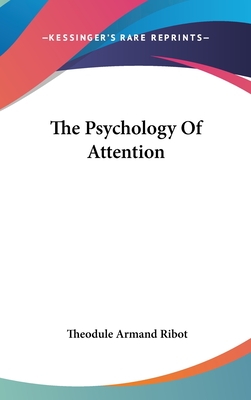 —KESSINGER'S RARE REPRINTS—

The Psychology Of Attention

Theodule Armand Ribot